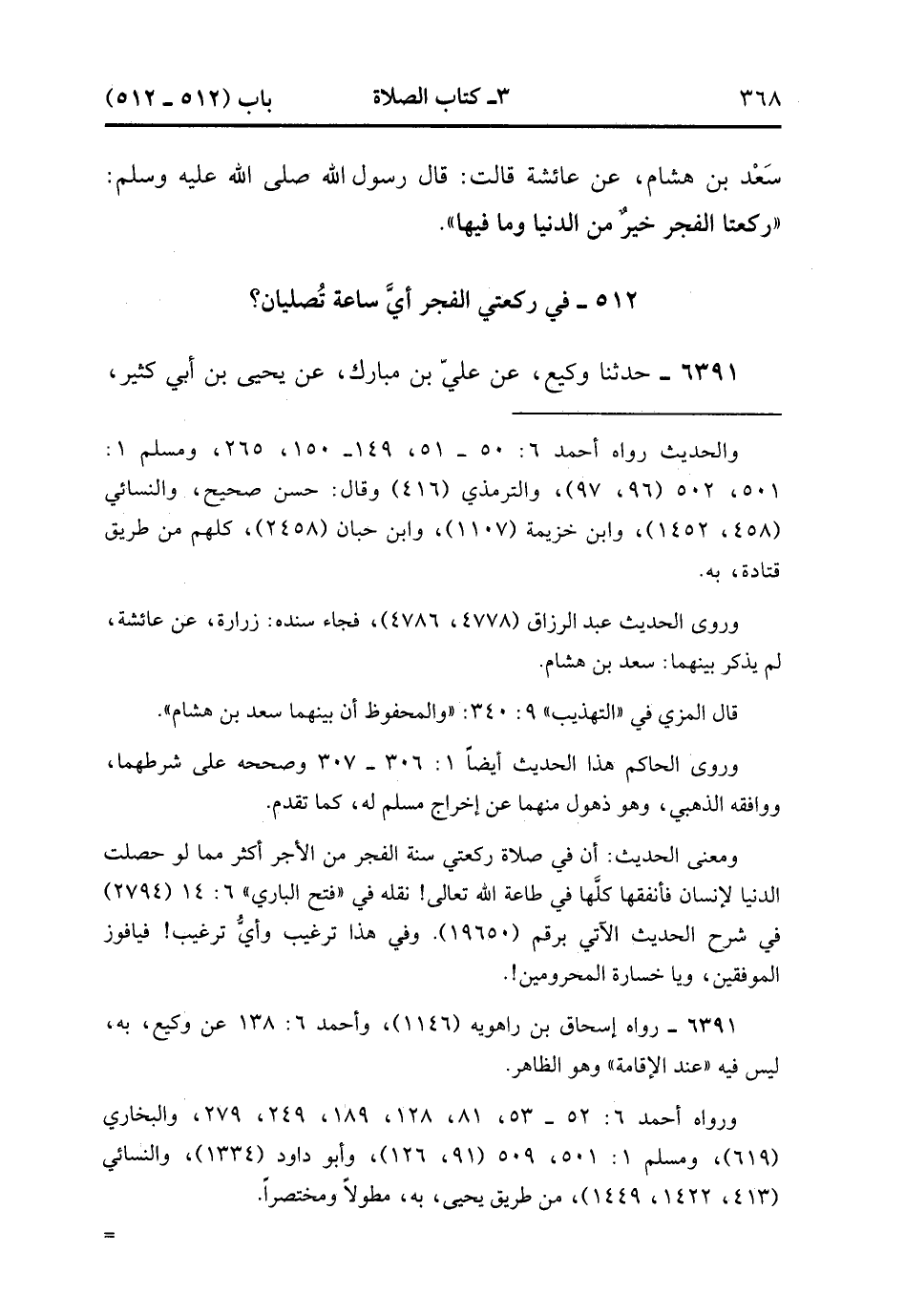 ٣٦٨ ٣ـ كتاب الصلاة باب (٥١٢ ـ ٥١٢)

سَعْد بن هشام، عن عائشة قالت: قال رسول الله صلى الله عليه وسلم: «ركعتا الفجر خيرٌ من الدنيا وما فيها».

٥١٢ ـ في ركعتي الفجر أيَّ ساعة تُصليان؟

٦٣٩١ ـ حدثنا وكيع، عن عليّ بن مبارك، عن يحيى بن أبي كثير،

والحديث رواه أحمد ٦: ٥٠ ـ ٥١، ١٤٩ـ ١٥٠، ٢٦٥، ومسلم ١: ٥٠١، ٥٠٢ (٩٦، ٩٧)، والترمذي (٤١٦) وقال: حسن صحيح، والنسائي (٤٥٨، ١٤٥٢)، وابن خزيمة (١١٠٧)، وابن حبان (٢٤٥٨)، كلهم من طريق قتادة، به.

وروى الحديث عبد الرزاق (٤٧٧٨، ٤٧٨٦)، فجاء سنده: زرارة، عن عائشة، لم يذكر بينهما: سعد بن هشام.

قال المزي في «التهذيب» ٩: ٣٤٠: «والمحفوظ أن بينهما سعد بن هشام».

وروى الحاكم هذا الحديث أيضاً ١: ٣٠٦ ـ ٣٠٧ وصححه على شرطهما، ووافقه الذهبي، وهو ذهول منهما عن إخراج مسلم له، كما تقدم.

ومعنى الحديث: أن في صلاة ركعتي سنة الفجر من الأجر أكثر مما لو حصلت الدنيا لإنسان فأنفقها كلَّها في طاعة الله تعالى! نقله في «فتح الباري» ٦: ١٤ (٢٧٩٤) في شرح الحديث الآتي برقم (١٩٦٥٠). وفي هذا ترغيب وأيُّ ترغيب! فيافوز الموفقين، ويا خسارة المحرومين!.

٦٣٩١ ـ رواه إسحاق بن راهويه (١١٤٦)، وأحمد ٦: ١٣٨ عن وكيع، به، ليس فيه «عند الإقامة» وهو الظاهر.

ورواه أحمد ٦: ٥٢ ـ ٥٣، ٨١، ١٢٨، ١٨٩، ٢٤٩، ٢٧٩، والبخاري (٦١٩)، ومسلم ١: ٥٠١، ٥٠٩ (٩١، ١٢٦)، وأبو داود (١٣٣٤)، والنسائي (٤١٣، ١٤٢٢، ١٤٤٩)، من طريق يحيى، به، مطولاً ومختصراً.

=